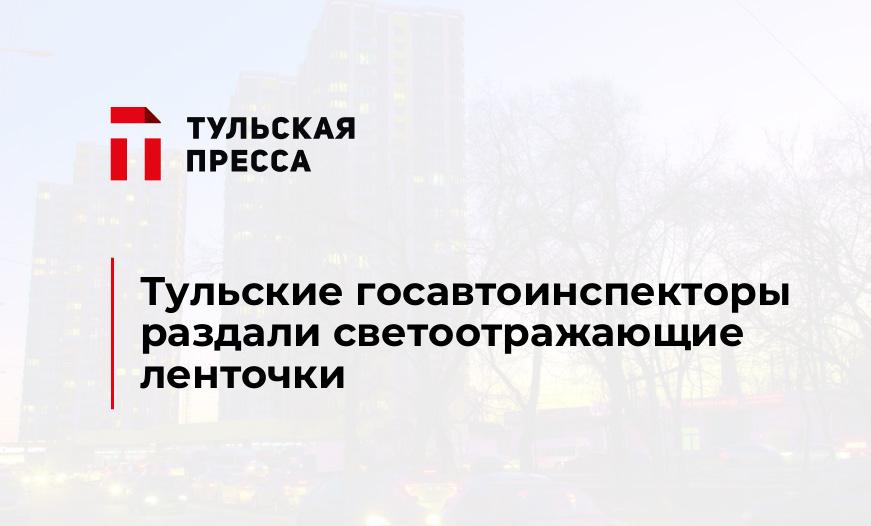 ТУЛЬСКАЯ ПРЕССА

Тульские госавтоинспекторы раздали светоотражающие ленточки